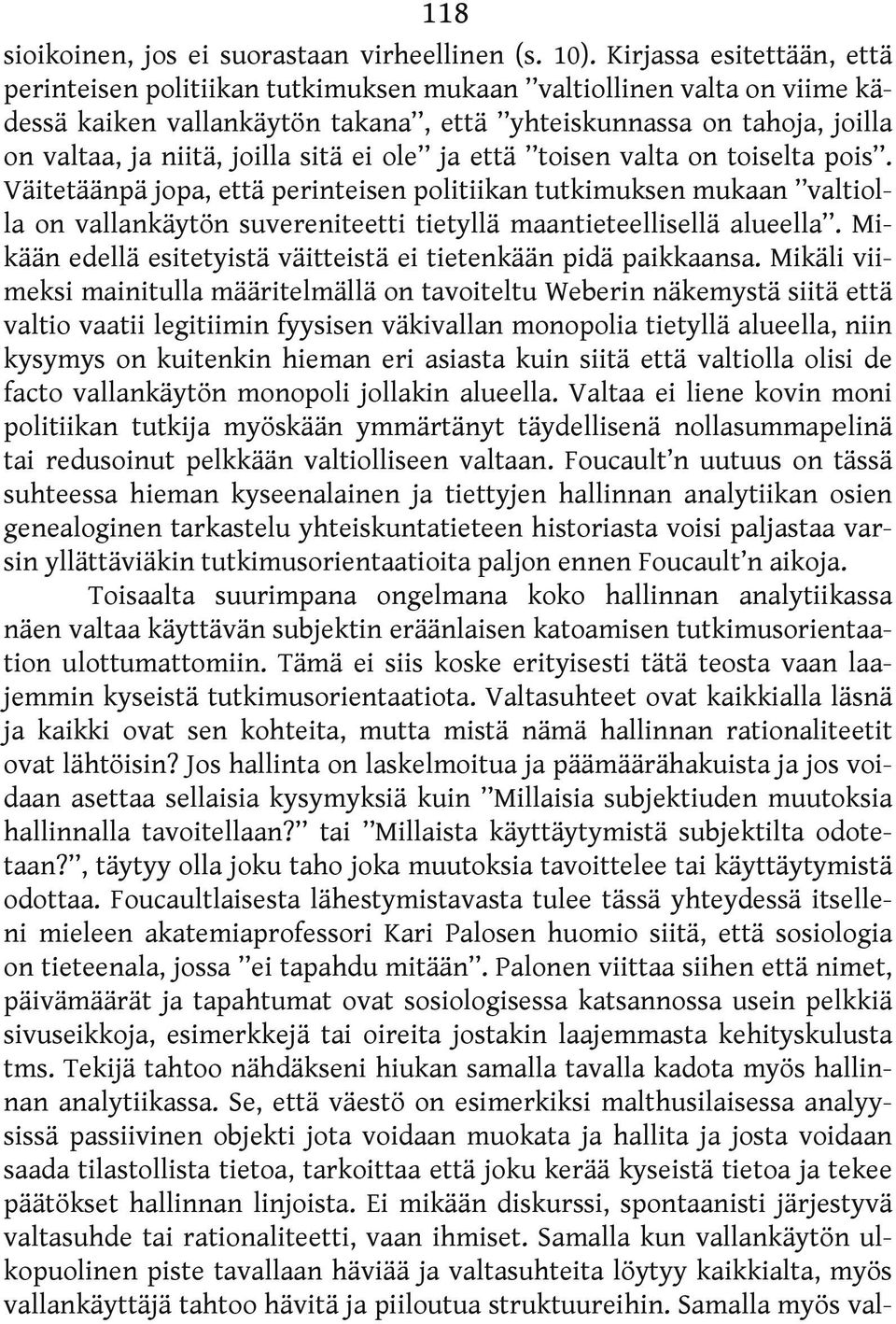 118

sioikoinen, jos ei suorastaan virheellinen (s. 10). Kirjassa esitettään, että perinteisen politiikan tutkimuksen mukaan ”valtiollinen valta on viime kädessä kaiken vallankäytön takana”, että ”yhteiskunnassa on tahoja, joilla on valtaa, ja niitä, joilla sitä ei ole” ja että ”toisen valta on toiselta pois”. Väitetäänpä jopa, että perinteisen politiikan tutkimuksen mukaan ”valtiolla on vallankäytön suvereniteetti tietyllä maantieteellisellä alueella”. Mikään edellä esitetyistä väitteistä ei tietenkään pidä paikkaansa. Mikäli viimeksi mainitulla määritelmällä on tavoiteltu Weberin näkemystä siitä että valtio vaatii legitiimin fyysisen väkivallan monopolia tietyllä alueella, niin kysymys on kuitenkin hieman eri asiasta kuin siitä että valtiolla olisi de facto vallankäytön monopoli jollakin alueella. Valtaa ei liene kovin moni politiikan tutkija myöskään ymmärtänyt täydellisenä nollasummapelinä tai redusoinut pelkkään valtiolliseen valtaan. Foucault’n uutuus on tässä suhteessa hieman kyseenalainen ja tiettyjen hallinnan analytiikan osien genealoginen tarkastelu yhteiskuntatieteen historiasta voisi paljastaa varsin yllättäviäkin tutkimusorientaatioita paljon ennen Foucault’n aikoja.

Toisaalta suurimpana ongelmana koko hallinnan analytiikassa näen valtaa käyttävän subjektin eräänlaisen katoamisen tutkimusorientaation ulottumattomiin. Tämä ei siis koske erityisesti tätä teosta vaan laajemmin kyseistä tutkimusorientaatiota. Valtasuhteet ovat kaikkialla läsnä ja kaikki ovat sen kohteita, mutta mistä nämä hallinnan rationaliteetit ovat lähtöisin? Jos hallinta on laskelmoitua ja päämäärähakuista ja jos voidaan asettaa sellaisia kysymyksiä kuin ”Millaisia subjektiuden muutoksia hallinnalla tavoitellaan?” tai ”Millaista käyttäytymistä subjektilta odotetaan?”, täytyy olla joku taho joka muutoksia tavoittelee tai käyttäytymistä odottaa. Foucaultlaisesta lähestymistavasta tulee tässä yhteydessä itselleni mieleen akatemiaprofessori Kari Palosen huomio siitä, että sosiologia on tieteenala, jossa ”ei tapahdu mitään”. Palonen viittaa siihen että nimet, päivämäärät ja tapahtumat ovat sosiologisessa katsannossa usein pelkkiä sivuseikkoja, esimerkkejä tai oireita jostakin laajemmasta kehityskulusta tms. Tekijä tahtoo nähdäkseni hiukan samalla tavalla kadota myös hallinnan analytiikassa. Se, että väestö on esimerkiksi malthusilaisessa analyysissä passiivinen objekti jota voidaan muokata ja hallita ja josta voidaan saada tilastollista tietoa, tarkoittaa että joku kerää kyseistä tietoa ja tekee päätökset hallinnan linjoista. Ei mikään diskurssi, spontaanisti järjestyvä valtasuhde tai rationaliteetti, vaan ihmiset. Samalla kun vallankäytön ulkopuolinen piste tavallaan häviää ja valtasuhteita löytyy kaikkialta, myös vallankäyttäjä tahtoo hävitä ja piiloutua struktuureihin. Samalla myös val-